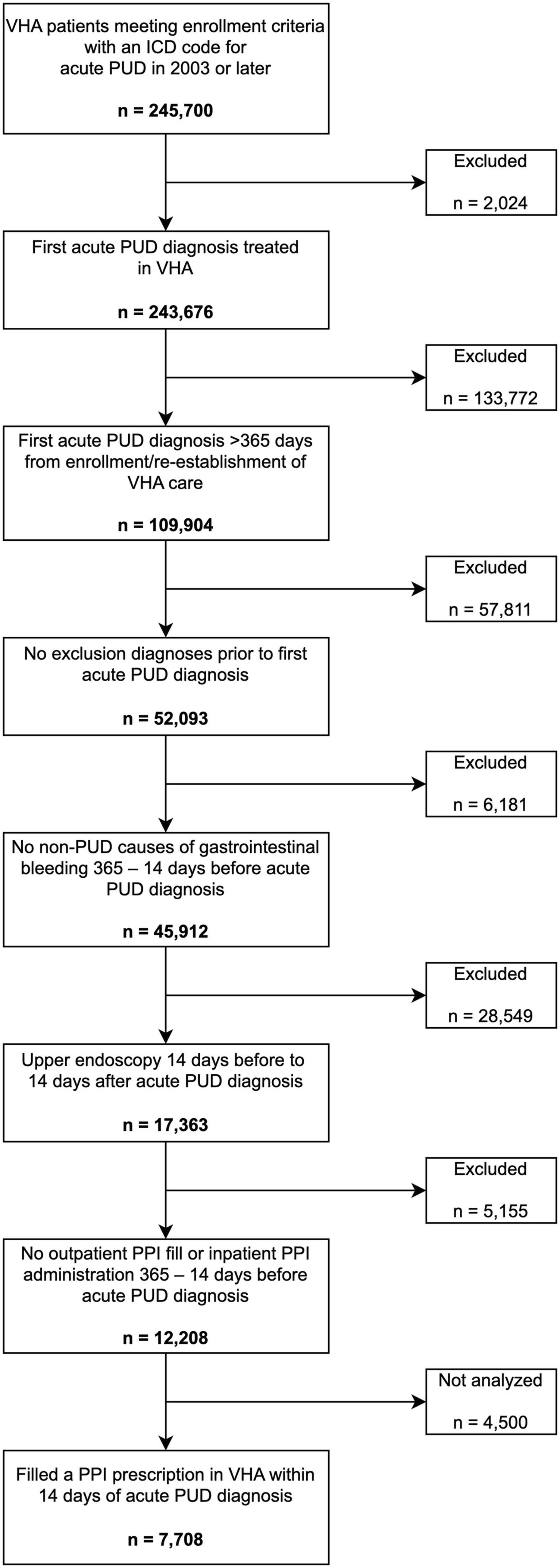 VHA patients meeting enrollment criteria with an ICD code for acute PUD in 2003 or later

n = 245,700

Excluded

n = 2,024

First acute PUD diagnosis treated in VHA

n = 243,676

Excluded

n = 133,772

First acute PUD diagnosis >365 days from enrollment/re-establishment of VHA care

n = 109,904

Excluded

n = 57,811

No exclusion diagnoses prior to first acute PUD diagnosis

n = 52,093

Excluded

n = 6,181

No non-PUD causes of gastrointestinal bleeding 365 – 14 days before acute PUD diagnosis

n = 45,912

Excluded

n = 28,549

Upper endoscopy 14 days before to 14 days after acute PUD diagnosis

n = 17,363

Excluded

n = 5,155

No outpatient PPI fill or inpatient PPI administration 365 – 14 days before acute PUD diagnosis

n = 12,208

Not analyzed

n = 4,500

Filled a PPI prescription in VHA within 14 days of acute PUD diagnosis

n = 7,708